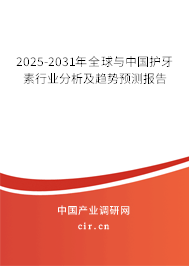 2025-2031年全球与中国护牙素行业分析及趋势预测报告

中国产业调研网

cir.cn